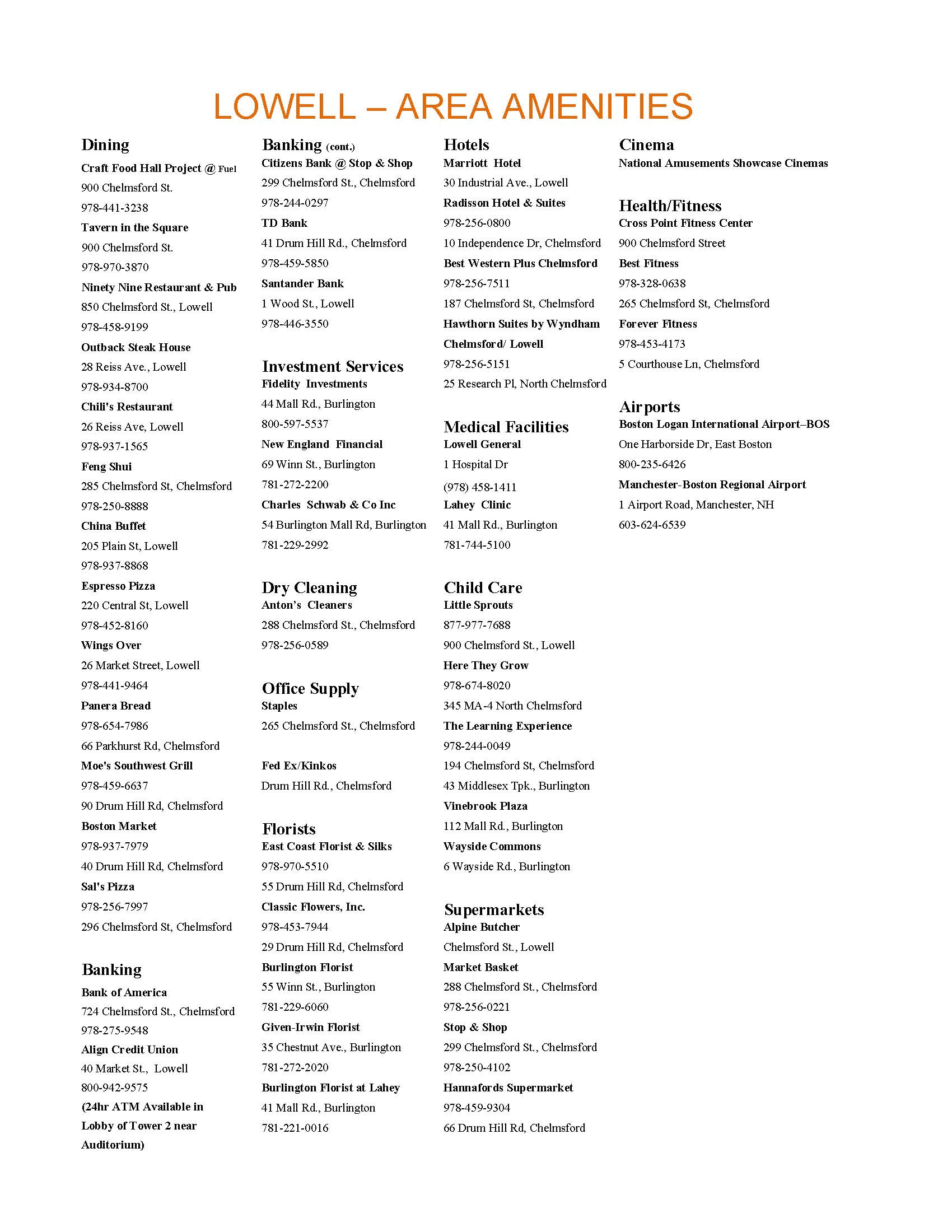 LOWELL – AREA AMENITIES

Dining
Craft Food Hall Project @ Fuel
900 Chelmsford St.
978-441-3238
Tavern in the Square
900 Chelmsford St.
978-970-3870
Ninety Nine Restaurant & Pub
850 Chelmsford St., Lowell
978-458-9199
Outback Steak House
28 Reiss Ave., Lowell
978-934-8700
Chili's Restaurant
26 Reiss Ave, Lowell
978-937-1565
Feng Shui
285 Chelmsford St, Chelmsford
978-250-8888
China Buffet
205 Plain St, Lowell
978-937-8868
Espresso Pizza
220 Central St, Lowell
978-452-8160
Wings Over
26 Market Street, Lowell
978-441-9464
Panera Bread
978-654-7986
66 Parkhurst Rd, Chelmsford
Moe's Southwest Grill
978-459-6637
90 Drum Hill Rd, Chelmsford
Boston Market
978-937-7979
40 Drum Hill Rd, Chelmsford
Sal's Pizza
978-256-7997
296 Chelmsford St, Chelmsford

Banking
Bank of America
724 Chelmsford St., Chelmsford
978-275-9548
Align Credit Union
40 Market St., Lowell
800-942-9575
(24hr ATM Available in Lobby of Tower 2 near Auditorium)

Banking (cont.)
Citizens Bank @ Stop & Shop
299 Chelmsford St., Chelmsford
978-244-0297
TD Bank
41 Drum Hill Rd., Chelmsford
978-459-5850
Santander Bank
1 Wood St., Lowell
978-446-3550

Investment Services
Fidelity Investments
44 Mall Rd., Burlington
800-597-5537
New England Financial
69 Winn St., Burlington
781-272-2200
Charles Schwab & Co Inc
54 Burlington Mall Rd, Burlington
781-229-2992

Dry Cleaning
Anton's Cleaners
288 Chelmsford St., Chelmsford
978-256-0589

Office Supply
Staples
265 Chelmsford St., Chelmsford

Fed Ex/Kinkos
Drum Hill Rd., Chelmsford

Florists
East Coast Florist & Silks
978-970-5510
55 Drum Hill Rd, Chelmsford
Classic Flowers, Inc.
978-453-7944
29 Drum Hill Rd, Chelmsford
Burlington Florist
55 Winn St., Burlington
781-229-6060
Given-Irwin Florist
35 Chestnut Ave., Burlington
781-272-2020
Burlington Florist at Lahey
41 Mall Rd., Burlington
781-221-0016

Hotels
Marriott Hotel
30 Industrial Ave., Lowell
Radisson Hotel & Suites
978-256-0800
10 Independence Dr, Chelmsford
Best Western Plus Chelmsford
978-256-7511
187 Chelmsford St, Chelmsford
Hawthorn Suites by Wyndham Chelmsford/ Lowell
978-256-5151
25 Research Pl, North Chelmsford

Medical Facilities
Lowell General
1 Hospital Dr
(978) 458-1411
Lahey Clinic
41 Mall Rd., Burlington
781-744-5100

Child Care
Little Sprouts
877-977-7688
900 Chelmsford St., Lowell
Here They Grow
978-674-8020
345 MA-4 North Chelmsford
The Learning Experience
978-244-0049
194 Chelmsford St, Chelmsford
43 Middlesex Tpk., Burlington
Vinebrook Plaza
112 Mall Rd., Burlington
Wayside Commons
6 Wayside Rd., Burlington

Supermarkets
Alpine Butcher
Chelmsford St., Lowell
Market Basket
288 Chelmsford St., Chelmsford
978-256-0221
Stop & Shop
299 Chelmsford St., Chelmsford
978-250-4102
Hannafords Supermarket
978-459-9304
66 Drum Hill Rd, Chelmsford

Cinema
National Amusements Showcase Cinemas

Health/Fitness
Cross Point Fitness Center
900 Chelmsford Street
Best Fitness
978-328-0638
265 Chelmsford St, Chelmsford
Forever Fitness
978-453-4173
5 Courthouse Ln, Chelmsford

Airports
Boston Logan International Airport–BOS
One Harborside Dr, East Boston
800-235-6426
Manchester-Boston Regional Airport
1 Airport Road, Manchester, NH
603-624-6539